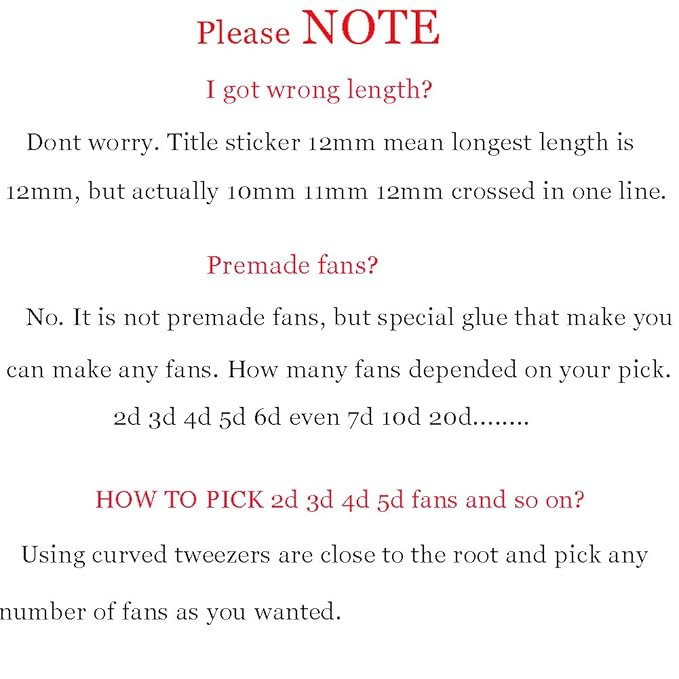 Please NOTE

I got wrong length?

Dont worry. Title sticker 12mm mean longest length is 12mm, but actually 10mm 11mm 12mm crossed in one line.

Premade fans?

No. It is not premade fans, but special glue that make you can make any fans. How many fans depended on your pick. 2d 3d 4d 5d 6d even 7d 10d 20d........

HOW TO PICK 2d 3d 4d 5d fans and so on?

Using curved tweezers are close to the root and pick any number of fans as you wanted.